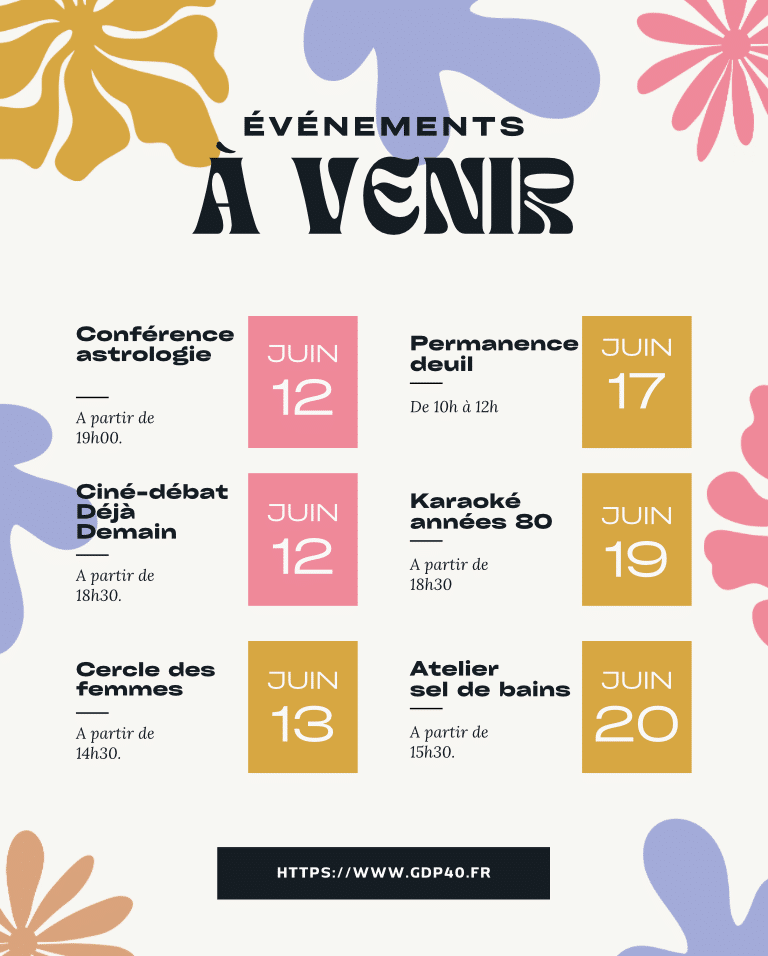 ÉVÉNEMENTS
À VENIR

Conférence astrologie

A partir de 19h00.

JUIN
12

Ciné-débat Déjà Demain

A partir de 18h30.

JUIN
12

Cercle des femmes

A partir de 14h30.

JUIN
13

Permanence deuil

De 10h à 12h

JUIN
17

Karaoké années 80

A partir de 18h30

JUIN
19

Atelier sel de bains

A partir de 15h30.

JUIN
20

HTTPS://WWW.GDP40.FR